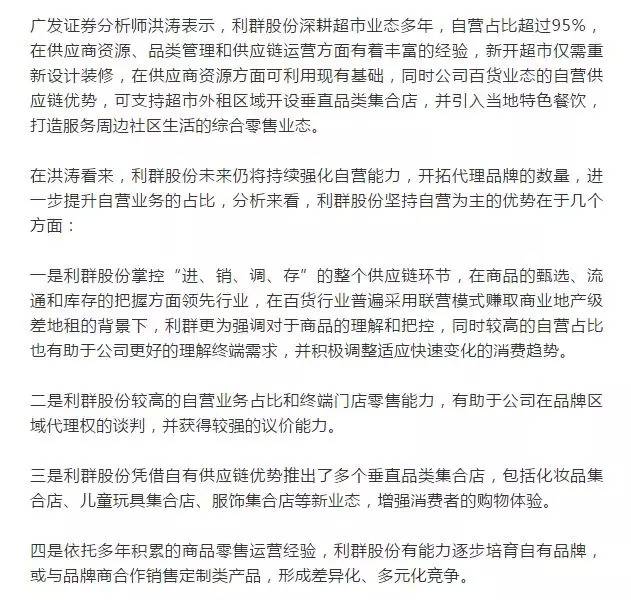 广发证券分析师洪涛表示，利群股份深耕超市业态多年，自营占比超过95%，在供应商资源、品类管理和供应链运营方面有着丰富的经验，新开超市仅需重新设计装修，在供应商资源方面可利用现有基础，同时公司百货业态的自营供应链优势，可支持超市外租区域开设垂直品类集合店，并引入当地特色餐饮，打造服务周边社区生活的综合零售业态。

在洪涛看来，利群股份未来仍将持续强化自营能力，开拓代理品牌的数量，进一步提升自营业务的占比，分析来看，利群股份坚持自营为主的优势在于几个方面：

一是利群股份掌控“进、销、调、存”的整个供应链环节，在商品的甄选、流通和库存的把握方面领先行业，在百货行业普遍采用联营模式赚取商业地产级差地租的背景下，利群更为强调对于商品的理解和把控，同时较高的自营占比也有助于公司更好的理解终端需求，并积极调整适应快速变化的消费趋势。

二是利群股份较高的自营业务占比和终端门店零售能力，有助于公司在品牌区域代理权的谈判，并获得较强的议价能力。

三是利群股份凭借自有供应链优势推出了多个垂直品类集合店，包括化妆品集合店、儿童玩具集合店、服饰集合店等新业态，增强消费者的购物体验。

四是依托多年积累的商品零售运营经验，利群股份有能力逐步培育自有品牌，或与品牌商合作销售定制类产品，形成差异化、多元化竞争。